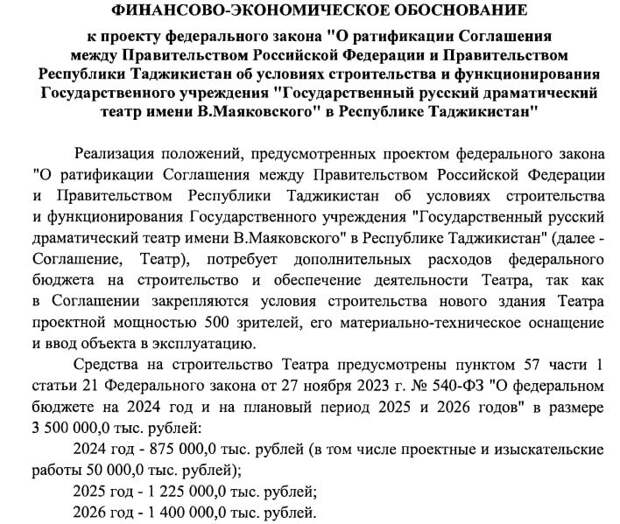 ФИНАНСОВО-ЭКОНОМИЧЕСКОЕ ОБОСНОВАНИЕ

к проекту федерального закона "О ратификации Соглашения между Правительством Российской Федерации и Правительством Республики Таджикистан об условиях строительства и функционирования Государственного учреждения "Государственный русский драматический театр имени В.Маяковского" в Республике Таджикистан"

Реализация положений, предусмотренных проектом федерального закона "О ратификации Соглашения между Правительством Российской Федерации и Правительством Республики Таджикистан об условиях строительства и функционирования Государственного учреждения "Государственный русский драматический театр имени В.Маяковского" в Республике Таджикистан" (далее - Соглашение, Театр), потребует дополнительных расходов федерального бюджета на строительство и обеспечение деятельности Театра, так как в Соглашении закрепляются условия строительства нового здания Театра проектной мощностью 500 зрителей, его материально-техническое оснащение и ввод объекта в эксплуатацию.

Средства на строительство Театра предусмотрены пунктом 57 части 1 статьи 21 Федерального закона от 27 ноября 2023 г. № 540-ФЗ "О федеральном бюджете на 2024 год и на плановый период 2025 и 2026 годов" в размере 3 500 000,0 тыс. рублей:

2024 год - 875 000,0 тыс. рублей (в том числе проектные и изыскательские работы 50 000,0 тыс. рублей);

2025 год - 1 225 000,0 тыс. рублей;

2026 год - 1 400 000,0 тыс. рублей.